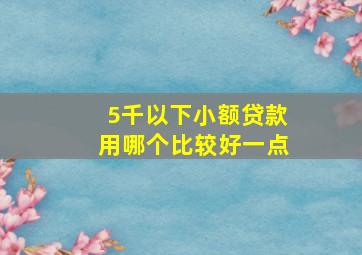 5千以下小额贷款
用哪个比较好一点